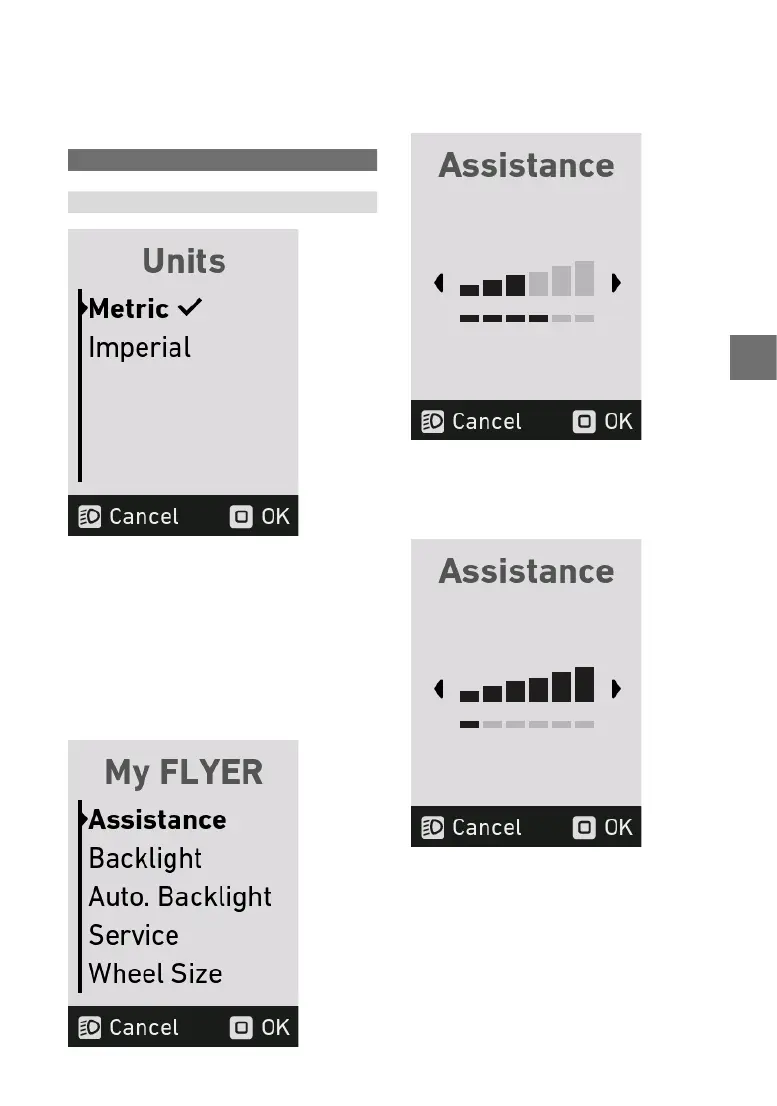 Units

Metric ✓
Imperial

Cancel OK

My FLYER

Assistance
Backlight
Auto. Backlight
Service
Wheel Size

Cancel OK

Assistance

Cancel OK

Assistance

Cancel OK